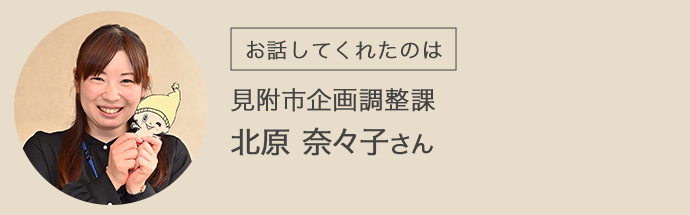 お話してくれたのは

見附市企画調整課

北原　奈々子さん